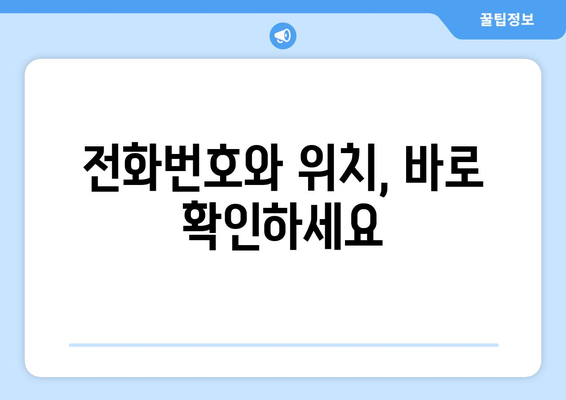 꿀팁정보

전화번호와 위치, 바로 확인하세요